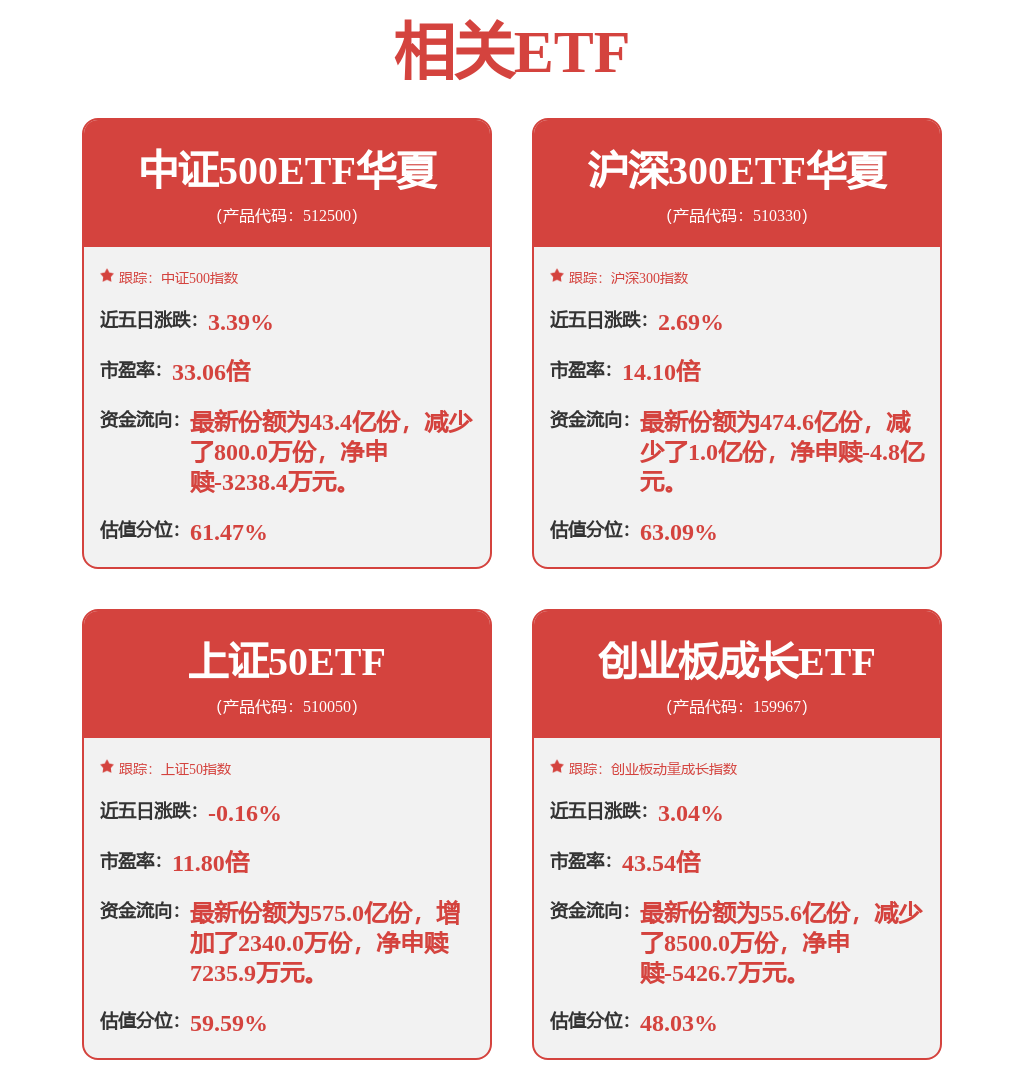 相关ETF

中证500ETF华夏
(产品代码：512500)

跟踪：中证500指数

近五日涨跌：3.39%

市盈率：33.06倍

资金流向：最新份额为43.4亿份，减少了800.0万份，净申赎-3238.4万元。

估值分位：61.47%

沪深300ETF华夏
(产品代码：510330)

跟踪：沪深300指数

近五日涨跌：2.69%

市盈率：14.10倍

资金流向：最新份额为474.6亿份，减少了1.0亿份，净申赎-4.8亿元。

估值分位：63.09%

上证50ETF
(产品代码：510050)

跟踪：上证50指数

近五日涨跌：-0.16%

市盈率：11.80倍

资金流向：最新份额为575.0亿份，增加了2340.0万份，净申赎7235.9万元。

估值分位：59.59%

创业板成长ETF
(产品代码：159967)

跟踪：创业板动量成长指数

近五日涨跌：3.04%

市盈率：43.54倍

资金流向：最新份额为55.6亿份，减少了8500.0万份，净申赎-5426.7万元。

估值分位：48.03%